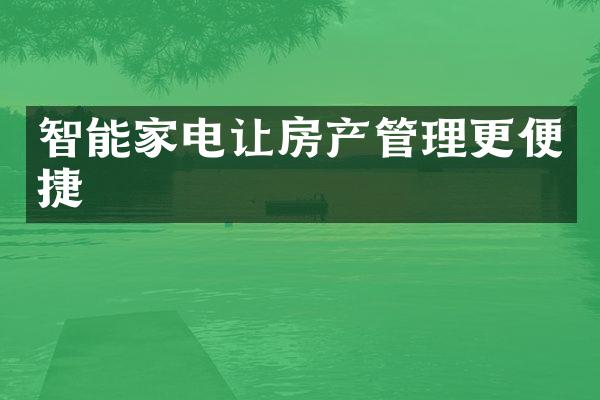 智能家电让房产管理更便捷